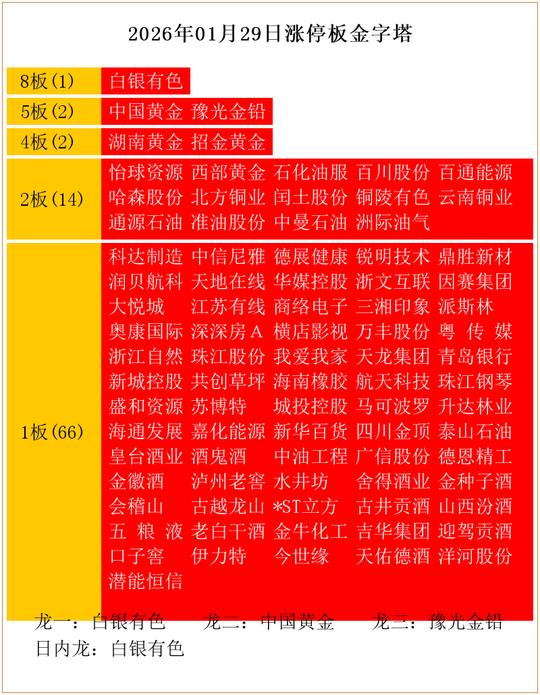 2026年01月29日涨停板金字塔

| 8板(1) | 白银有色 |
|---|---|
| 5板(2) | 中国黄金 豫光金铅 |
| 4板(2) | 湖南黄金 招金黄金 |
| 2板(14) | 怡球资源 西部黄金 石化油服 百川股份 百通能源 哈森股份 北方铜业 闰土股份 铜陵有色 云南铜业 通源石油 准油股份 中曼石油 洲际油气 |
| 1板(66) | 科达制造 中信尼雅 德展健康 锐明技术 鼎胜新材 润贝航科 天地在线 华媒控股 浙文互联 因赛集团 大悦城 江苏有线 商络电子 三湘印象 派斯林 奥康国际 深深房A 横店影视 万丰股份 粤传媒 浙江自然 珠江股份 我爱我家 天龙集团 青岛银行 新城控股 共创草坪 海南橡胶 航天科技 珠江钢琴 盛和资源 苏博特 城投控股 马可波罗 升达林业 海通发展 嘉化能源 新华百货 四川金顶 泰山石油 皇台酒业 酒鬼酒 中油工程 广信股份 德恩精工 金徽酒 泸州老窖 水井坊 舍得酒业 金种子酒 会稽山 古越龙山 *ST立方 古井贡酒 山西汾酒 五粮液 老白干酒 金牛化工 吉华集团 迎驾贡酒 口子窖 伊力特 今世缘 天佑德酒 洋河股份 潜能恒信 |

龙一：白银有色 龙二：中国黄金 龙三：豫光金铅
日内龙：白银有色